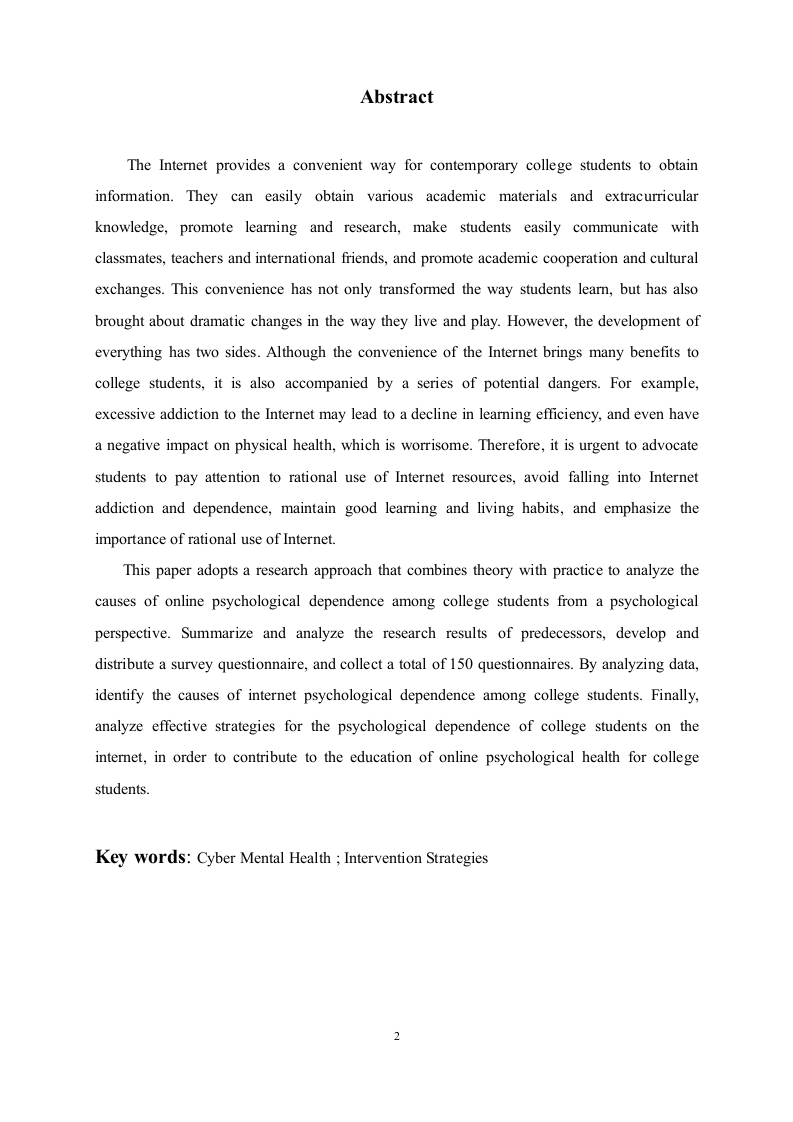 Abstract

The Internet provides a convenient way for contemporary college students to obtain information. They can easily obtain various academic materials and extracurricular knowledge, promote learning and research, make students easily communicate with classmates, teachers and international friends, and promote academic cooperation and cultural exchanges. This convenience has not only transformed the way students learn, but has also brought about dramatic changes in the way they live and play. However, the development of everything has two sides. Although the convenience of the Internet brings many benefits to college students, it is also accompanied by a series of potential dangers. For example, excessive addiction to the Internet may lead to a decline in learning efficiency, and even have a negative impact on physical health, which is worrisome. Therefore, it is urgent to advocate students to pay attention to rational use of Internet resources, avoid falling into Internet addiction and dependence, maintain good learning and living habits, and emphasize the importance of rational use of Internet.

This paper adopts a research approach that combines theory with practice to analyze the causes of online psychological dependence among college students from a psychological perspective. Summarize and analyze the research results of predecessors, develop and distribute a survey questionnaire, and collect a total of 150 questionnaires. By analyzing data, identify the causes of internet psychological dependence among college students. Finally, analyze effective strategies for the psychological dependence of college students on the internet, in order to contribute to the education of online psychological health for college students.

Key words: Cyber Mental Health ; Intervention Strategies

2